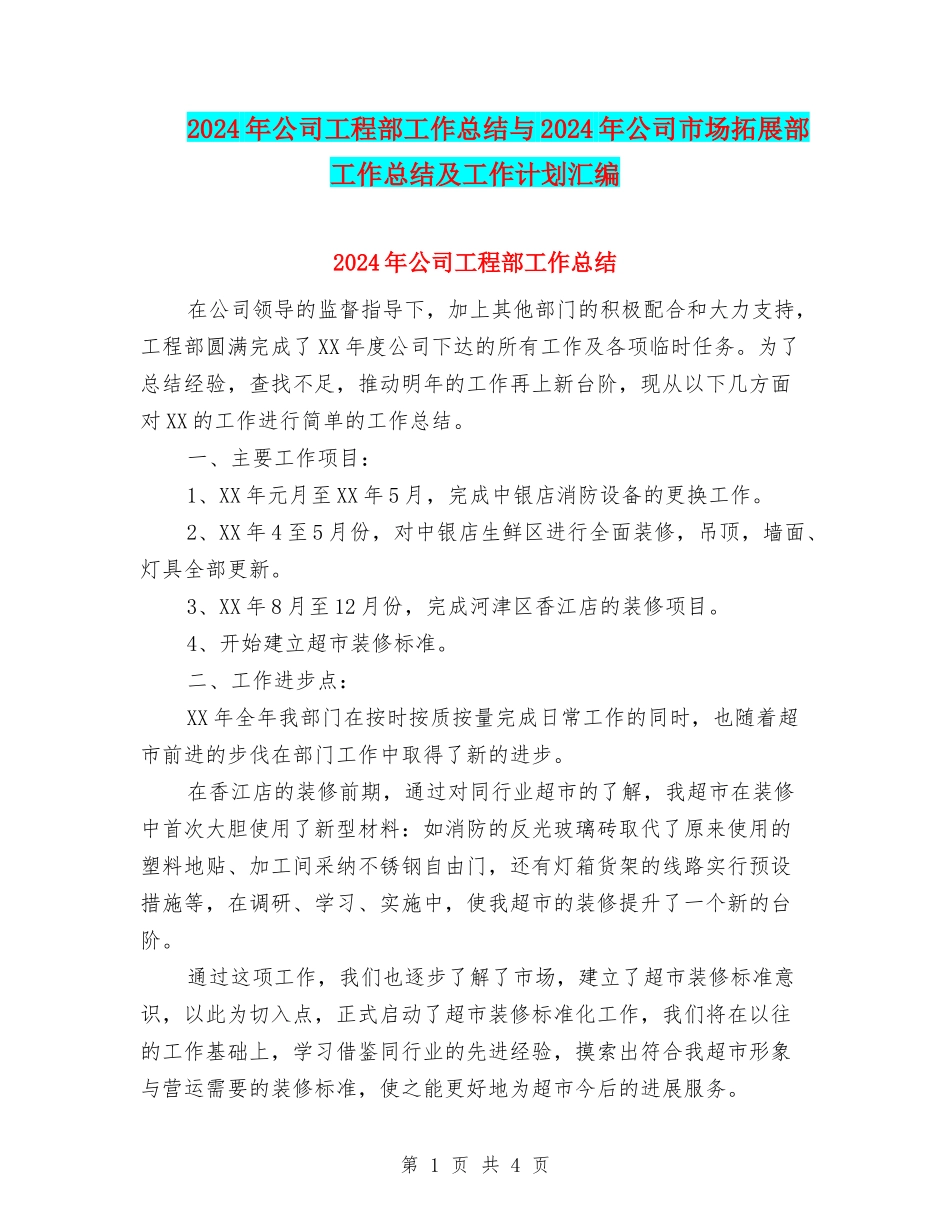 2024年公司工程部工作总结与2024年公司市场拓展部工作总结及工作计划汇编

2024年公司工程部工作总结

在公司领导的监督指导下，加上其他部门的积极配合和大力支持，工程部圆满完成了XX年度公司下达的所有工作及各项临时任务。为了总结经验，查找不足，推动明年的工作再上新台阶，现从以下几方面对XX的工作进行简单的工作总结。

一、主要工作项目：

1、XX年元月至XX年5月，完成中银店消防设备的更换工作。

2、XX年4至5月份，对中银店生鲜区进行全面装修，吊顶，墙面、灯具全部更新。

3、XX年8月至12月份，完成河津区香江店的装修项目。

4、开始建立超市装修标准。

二、工作进步点：

XX年全年我部门在按时按质按量完成日常工作的同时，也随着超市前进的步伐在部门工作中取得了新的进步。

在香江店的装修前期，通过对同行业超市的了解，我超市在装修中首次大胆使用了新型材料：如消防的反光玻璃砖取代了原来使用的塑料地贴、加工间采纳不锈钢自由门，还有灯箱货架的线路实行预设措施等，在调研、学习、实施中，使我超市的装修提升了一个新的台阶。

通过这项工作，我们也逐步了解了市场，建立了超市装修标准意识，以此为切入点，正式启动了超市装修标准化工作，我们将在以往的工作基础上，学习借鉴同行业的先进经验，摸索出符合我超市形象与营运需要的装修标准，使之能更好地为超市今后的进展服务。

第 1 页 共 4 页